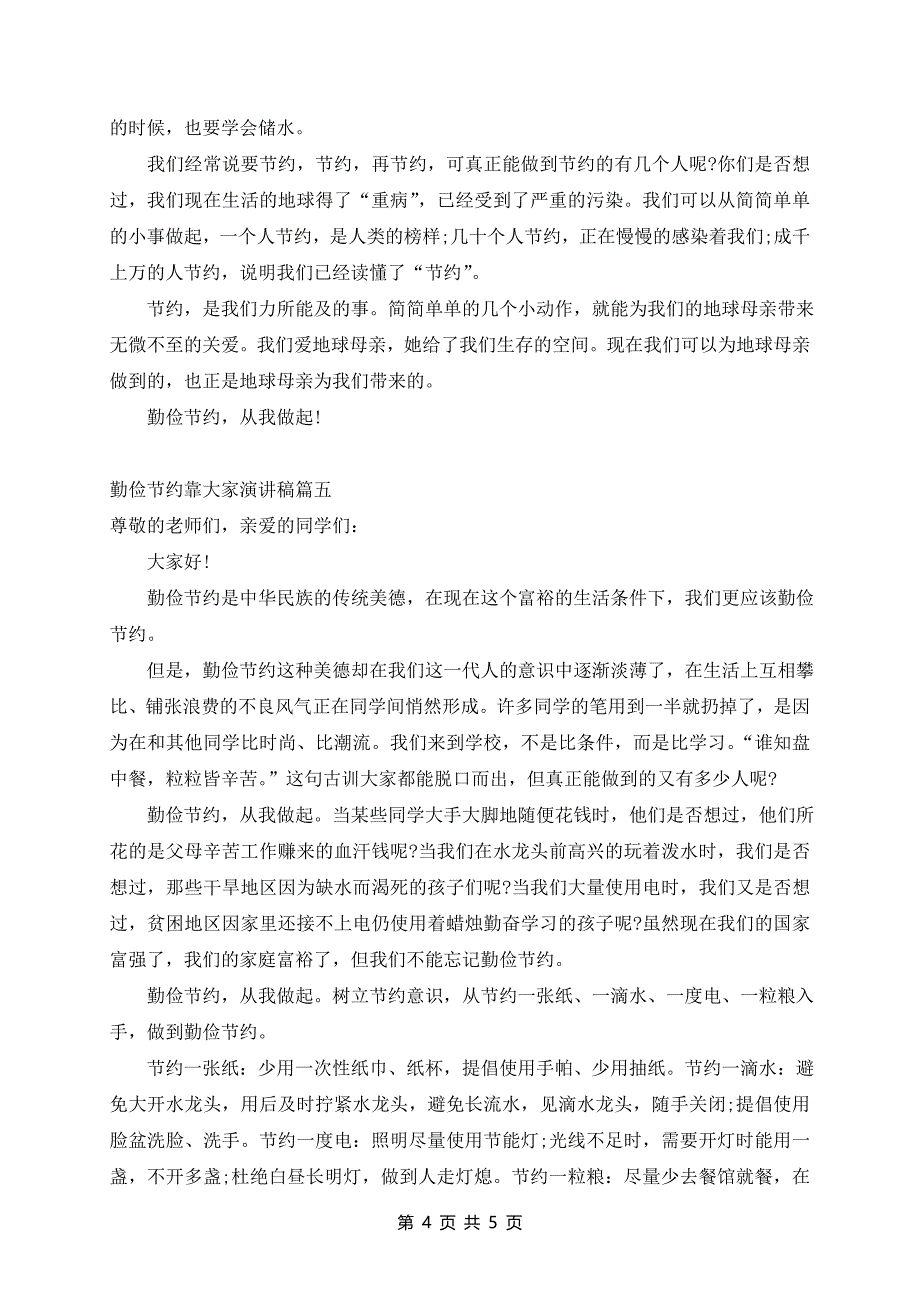 的时候，也要学会储水。

我们经常说要节约，节约，再节约，可真正能做到节约的有几个人呢?你们是否想过，我们现在生活的地球得了“重病”，已经受到了严重的污染。我们可以从简简单单的小事做起，一个人节约，是人类的榜样;几十个人节约，正在慢慢的感染着我们;成千上万的人节约，说明我们已经读懂了“节约”。

节约，是我们力所能及的事。简简单单的几个小动作，就能为我们的地球母亲带来无微不至的关爱。我们爱地球母亲，她给了我们生存的空间。现在我们可以为地球母亲做到的，也正是地球母亲为我们带来的。

勤俭节约，从我做起!

勤俭节约靠大家演讲稿篇五

尊敬的老师们，亲爱的同学们：

大家好!

勤俭节约是中华民族的传统美德，在现在这个富裕的生活条件下，我们更应该勤俭节约。

但是，勤俭节约这种美德却在我们这一代人的意识中逐渐淡薄了，在生活上互相攀比、铺张浪费的不良风气正在同学间悄然形成。许多同学的笔用到一半就扔掉了，是因为在和其他同学比时尚、比潮流。我们来到学校，不是比条件，而是比学习。“谁知盘中餐，粒粒皆辛苦。”这句古训大家都能脱口而出，但真正能做到的又有多少人呢?

勤俭节约，从我做起。当某些同学大手大脚地随便花钱时，他们是否想过，他们所花的是父母辛苦工作赚来的血汗钱呢?当我们在水龙头前高兴的玩着泼水时，我们是否想过，那些干旱地区因为缺水而渴死的孩子们呢?当我们大量使用电时，我们又是否想过，贫困地区因家里还接不上电仍使用着蜡烛勤奋学习的孩子呢?虽然现在我们的国家富强了，我们的家庭富裕了，但我们不能忘记勤俭节约。

勤俭节约，从我做起。树立节约意识，从节约一张纸、一滴水、一度电、一粒粮入手，做到勤俭节约。

节约一张纸：少用一次性纸巾、纸杯，提倡使用手帕、少用抽纸。节约一滴水：避免大开水龙头，用后及时拧紧水龙头，避免长流水，见滴水龙头，随手关闭;提倡使用脸盆洗脸、洗手。节约一度电：照明尽量使用节能灯;光线不足时，需要开灯时能用一盏，不开多盏;杜绝白昼长明灯，做到人走灯熄。节约一粒粮：尽量少去餐馆就餐，在

第 4 页 共 5 页